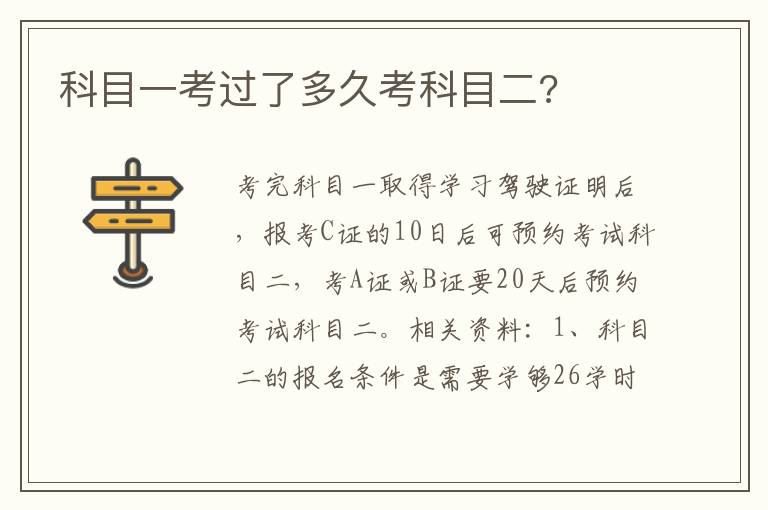 科目一考过了多久考科目二?

考完科目一取得学习驾驶证明后，报考C证的10日后可预约考试科目二，考A证或B证要20天后预约考试科目二。相关资料：1、科目二的报名条件是需要学够26学时